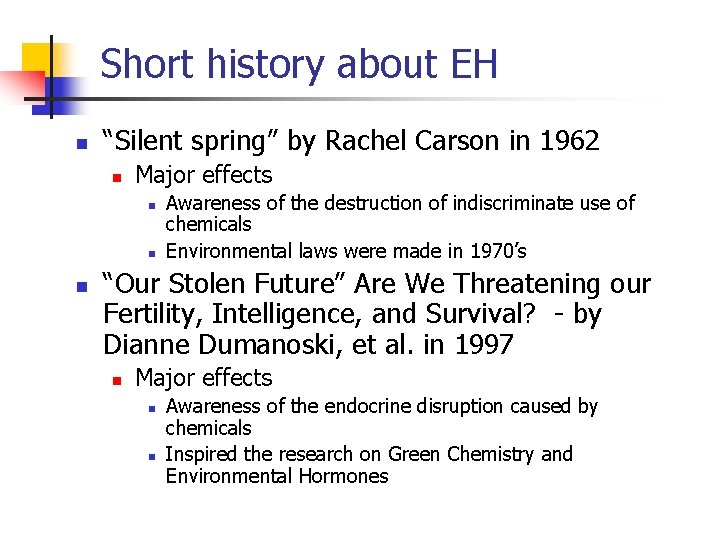 Short history about EH

• "Silent spring" by Rachel Carson in 1962
• Major effects
• Awareness of the destruction of indiscriminate use of chemicals
• Environmental laws were made in 1970's
• "Our Stolen Future" Are We Threatening our Fertility, Intelligence, and Survival? - by Dianne Dumanoski, et al. in 1997
• Major effects
• Awareness of the endocrine disruption caused by chemicals
• Inspired the research on Green Chemistry and Environmental Hormones